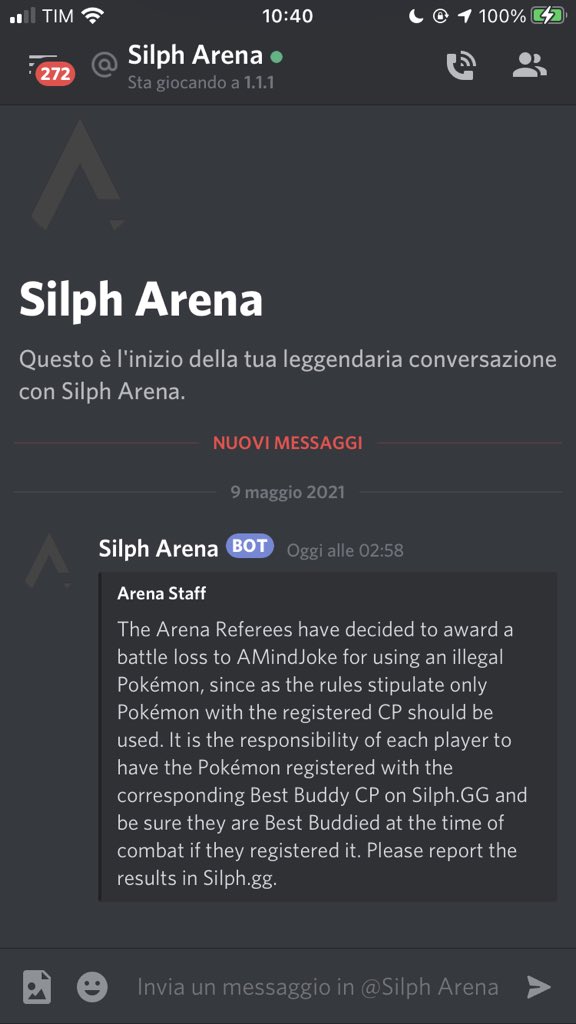 TIM 10:40 100%

272 @ Silph Arena
Sta giocando a 1.1.1

Silph Arena

Questo è l'inizio della tua leggendaria conversazione con Silph Arena.

NUOVI MESSAGGI

9 maggio 2021

Silph Arena BOT Oggi alle 02:58

Arena Staff

The Arena Referees have decided to award a battle loss to AMindJoke for using an illegal Pokémon, since as the rules stipulate only Pokémon with the registered CP should be used. It is the responsibility of each player to have the Pokémon registered with the corresponding Best Buddy CP on Silph.GG and be sure they are Best Buddied at the time of combat if they registered it. Please report the results in Silph.gg.

Invia un messaggio in @Silph Arena